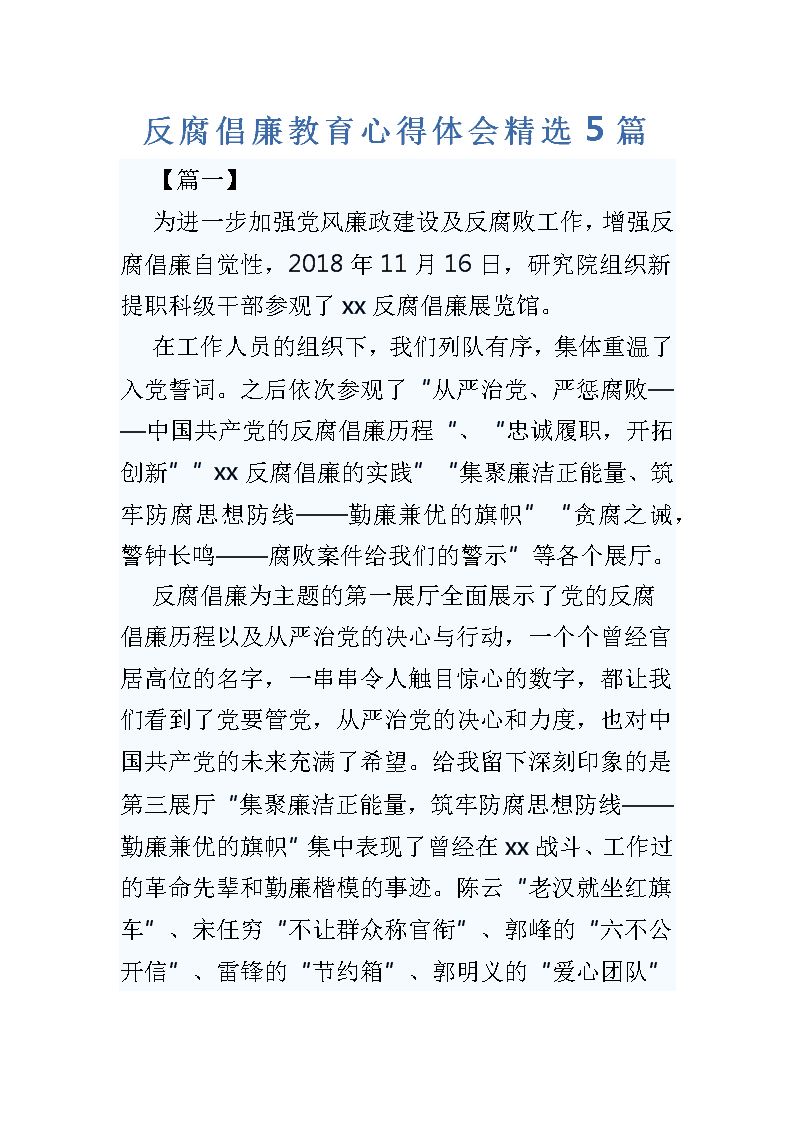 反腐倡廉教育心得体会精选 5 篇

【篇一】

为进一步加强党风廉政建设及反腐败工作，增强反腐倡廉自觉性，2018 年 11 月 16 日，研究院组织新提职科级干部参观了 xx 反腐倡廉展览馆。

在工作人员的组织下，我们列队有序，集体重温了入党誓词。之后依次参观了“从严治党、严惩腐败——中国共产党的反腐倡廉历程 ”、“忠诚履职，开拓创新”” xx 反腐倡廉的实践” “集聚廉洁正能量、筑牢防腐思想防线——勤廉兼优的旗帜” “贪腐之诫，警钟长鸣——腐败案件给我们的警示”等各个展厅。

反腐倡廉为主题的第一展厅全面展示了党的反腐倡廉历程以及从严治党的决心与行动，一个个曾经官居高位的名字，一串串令人触目惊心的数字，都让我们看到了党要管党，从严治党的决心和力度，也对中国共产党的未来充满了希望。给我留下深刻印象的是第三展厅“集聚廉洁正能量，筑牢防腐思想防线——勤廉兼优的旗帜”集中表现了曾经在 xx 战斗、工作过的革命先辈和勤廉楷模的事迹。陈云“老汉就坐红旗车”、宋任穷“不让群众称官衔”、郭峰的“六不公开信”、雷锋的“节约箱”、郭明义的“爱心团队”